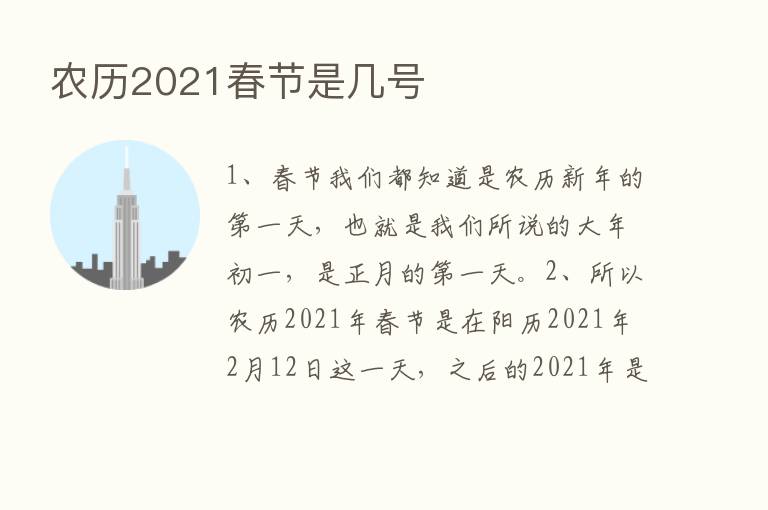 农历2021春节是几号

1、春节我们都知道是农历新年的第一天，也就是我们所说的大年初一，是正月的第一天。2、所以农历2021年春节是在阳历2021年2月12日这一天，之后的2021年是